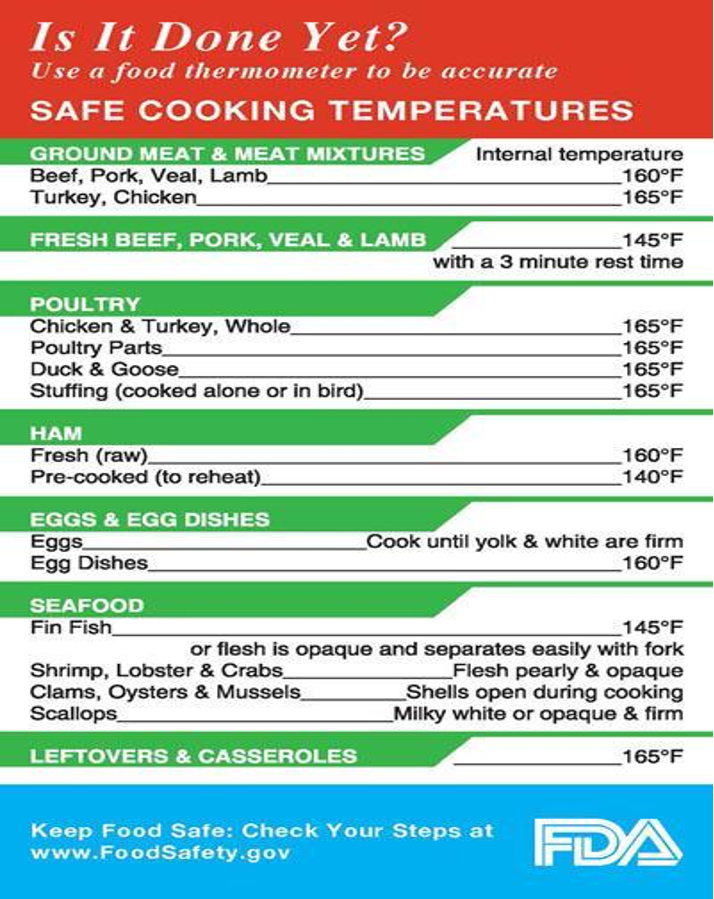 Is It Done Yet?
Use a food thermometer to be accurate

SAFE COOKING TEMPERATURES

GROUND MEAT & MEAT MIXTURES
Internal temperature
Beef, Pork, Veal, Lamb 160°F
Turkey, Chicken 165°F

FRESH BEEF, PORK, VEAL & LAMB 145°F
with a 3 minute rest time

POULTRY
Chicken & Turkey, Whole 165°F
Poultry Parts 165°F
Duck & Goose 165°F
Stuffing (cooked alone or in bird) 165°F

HAM
Fresh (raw) 160°F
Pre-cooked (to reheat) 140°F

EGGS & EGG DISHES
Eggs Cook until yolk & white are firm
Egg Dishes 160°F

SEAFOOD
Fin Fish 145°F
or flesh is opaque and separates easily with fork
Shrimp, Lobster & Crabs Flesh pearly & opaque
Clams, Oysters & Mussels Shells open during cooking
Scallops Milky white or opaque & firm

LEFTOVERS & CASSEROLES 165°F

Keep Food Safe: Check Your Steps at www.FoodSafety.gov

FDA